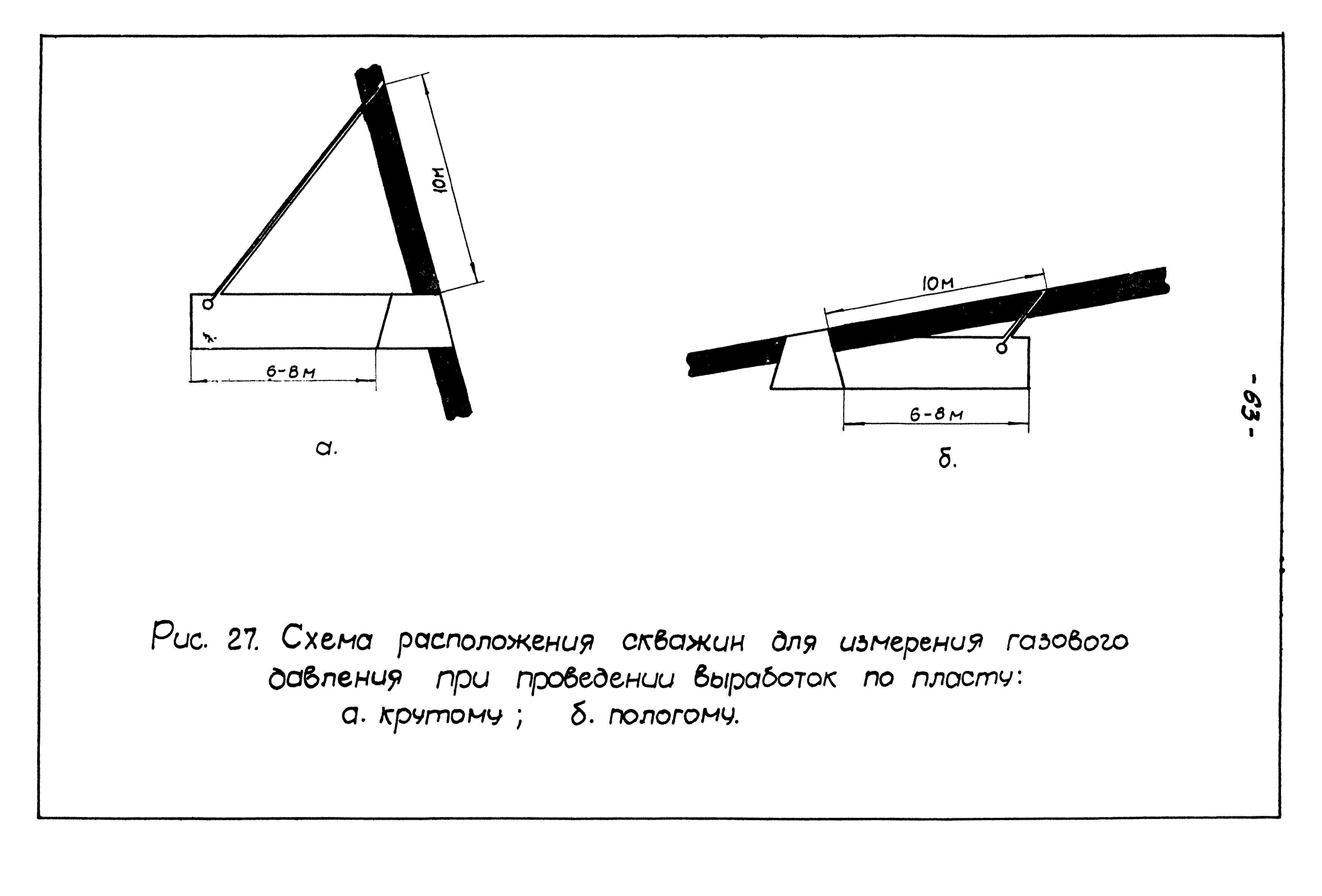 10м

6-8 м

а.

10м

6-8 м

б.

- 63 -

Рис. 27. Схема расположения скважин для измерения газового давления при проведении выработок по пласту:
а. крутому ; б. пологому.